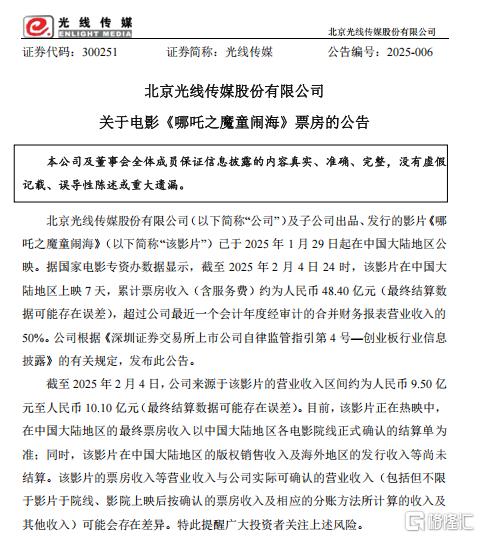 光线传媒
ENLIGHT MEDIA

北京光线传媒股份有限公司

证券代码：300251　　证券简称：光线传媒　　公告编号：2025-006

北京光线传媒股份有限公司
关于电影《哪吒之魔童闹海》票房的公告

本公司及董事会全体成员保证信息披露的内容真实、准确、完整，没有虚假记载、误导性陈述或重大遗漏。

北京光线传媒股份有限公司（以下简称“公司”）及子公司出品、发行的影片《哪吒之魔童闹海》（以下简称“该影片”）已于 2025 年 1 月 29 日起在中国大陆地区公映。据国家电影专资办数据显示，截至 2025 年 2 月 4 日 24 时，该影片在中国大陆地区上映 7 天，累计票房收入（含服务费）约为人民币 48.40 亿元（最终结算数据可能存在误差），超过公司最近一个会计年度经审计的合并财务报表营业收入的 50%。公司根据《深圳证券交易所上市公司自律监管指引第 4 号—创业板行业信息披露》的有关规定，发布此公告。

截至 2025 年 2 月 4 日，公司来源于该影片的营业收入区间约为人民币 9.50 亿元至人民币 10.10 亿元（最终结算数据可能存在误差）。目前，该影片正在热映中，在中国大陆地区的最终票房收入以中国大陆地区各电影院线正式确认的结算单为准；同时，该影片在中国大陆地区的版权销售收入及海外地区的发行收入等尚未结算。该影片的票房收入等营业收入与公司实际可确认的营业收入（包括但不限于影片于院线、影院上映后按确认的票房收入及相应的分账方法所计算的收入及其他收入）可能会存在差异。特此提醒广大投资者关注上述风险。

格隆汇